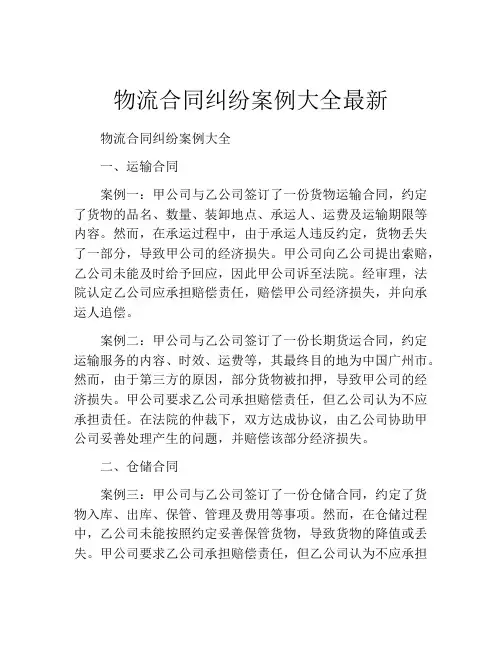 物流合同纠纷案例大全最新

物流合同纠纷案例大全

一、运输合同

案例一：甲公司与乙公司签订了一份货物运输合同，约定了货物的品名、数量、装卸地点、承运人、运费及运输期限等内容。然而，在承运过程中，由于承运人违反约定，货物丢失了一部分，导致甲公司的经济损失。甲公司向乙公司提出索赔，乙公司未能及时给予回应，因此甲公司诉至法院。经审理，法院认定乙公司应承担赔偿责任，赔偿甲公司经济损失，并向承运人追偿。

案例二：甲公司与乙公司签订了一份长期货运合同，约定运输服务的内容、时效、运费等，其最终目的地为中国广州市。然而，由于第三方的原因，部分货物被扣押，导致甲公司的经济损失。甲公司要求乙公司承担赔偿责任，但乙公司认为不应承担责任。在法院的仲裁下，双方达成协议，由乙公司协助甲公司妥善处理产生的问题，并赔偿该部分经济损失。

二、仓储合同

案例三：甲公司与乙公司签订了一份仓储合同，约定了货物入库、出库、保管、管理及费用等事项。然而，在仓储过程中，乙公司未能按照约定妥善保管货物，导致货物的降值或丢失。甲公司要求乙公司承担赔偿责任，但乙公司认为不应承担